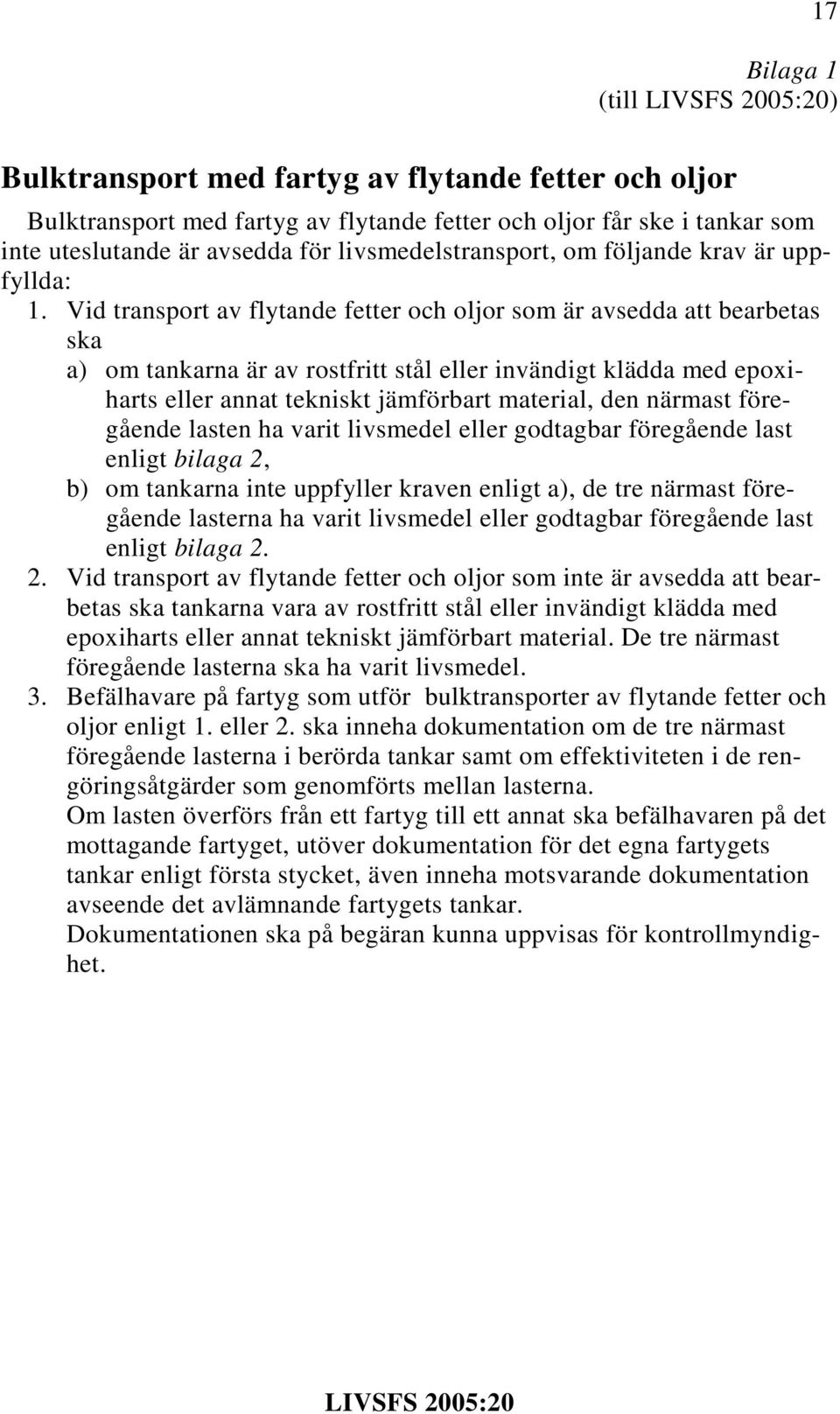 17

Bilaga 1
(till LIVSFS 2005:20)

Bulktransport med fartyg av flytande fetter och oljor

Bulktransport med fartyg av flytande fetter och oljor får ske i tankar som inte uteslutande är avsedda för livsmedelstransport, om följande krav är uppfyllda:

1. Vid transport av flytande fetter och oljor som är avsedda att bearbetas ska

a) om tankarna är av rostfritt stål eller invändigt klädda med epoxiharts eller annat tekniskt jämförbart material, den närmast föregående lasten ha varit livsmedel eller godtagbar föregående last enligt bilaga 2,

b) om tankarna inte uppfyller kraven enligt a), de tre närmast föregående lasterna ha varit livsmedel eller godtagbar föregående last enligt bilaga 2.

2. Vid transport av flytande fetter och oljor som inte är avsedda att bearbetas ska tankarna vara av rostfritt stål eller invändigt klädda med epoxiharts eller annat tekniskt jämförbart material. De tre närmast föregående lasterna ska ha varit livsmedel.

3. Befälhavare på fartyg som utför bulktransporter av flytande fetter och oljor enligt 1. eller 2. ska inneha dokumentation om de tre närmast föregående lasterna i berörda tankar samt om effektiviteten i de rengöringsåtgärder som genomförts mellan lasterna.

Om lasten överförs från ett fartyg till ett annat ska befälhavaren på det mottagande fartyget, utöver dokumentation för det egna fartygets tankar enligt första stycket, även inneha motsvarande dokumentation avseende det avlämnande fartygets tankar.

Dokumentationen ska på begäran kunna uppvisas för kontrollmyndighet.

LIVSFS 2005:20